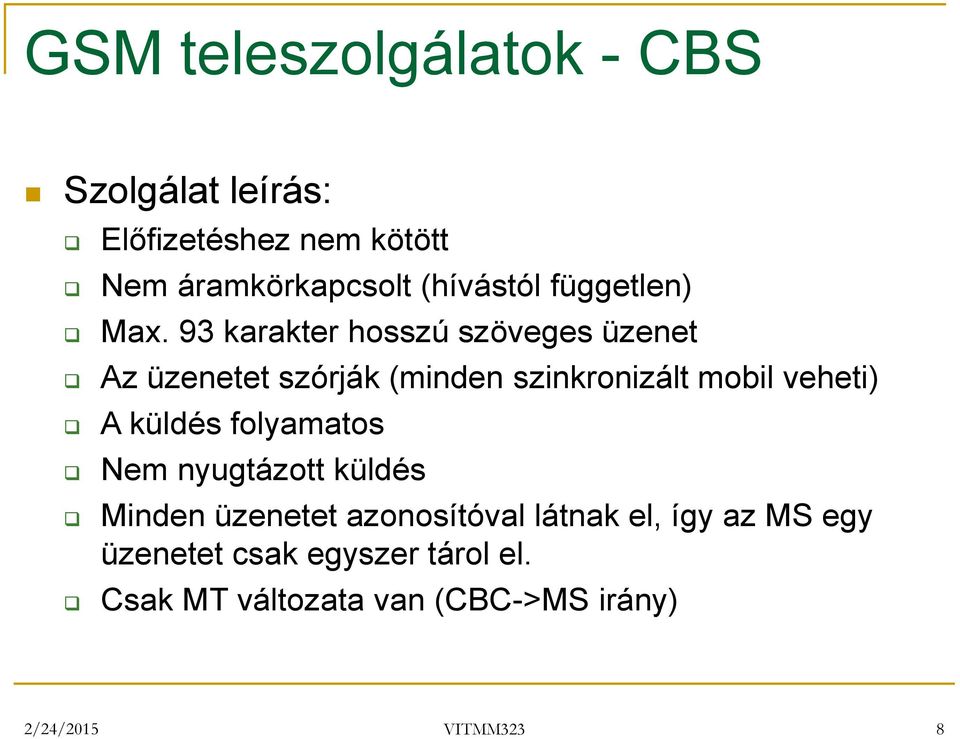 GSM teleszolgálatok - CBS

Szolgálat leírás:

Előfizetéshez nem kötött

Nem áramkörkapcsolt (hívástól független)

Max. 93 karakter hosszú szöveges üzenet

Az üzenetet szórják (minden szinkronizált mobil veheti)

A küldés folyamatos

Nem nyugtázott küldés

Minden üzenetet azonosítóval látnak el, így az MS egy üzenetet csak egyszer tárol el.

Csak MT változata van (CBC->MS irány)

2/24/2015

VITMM323

8